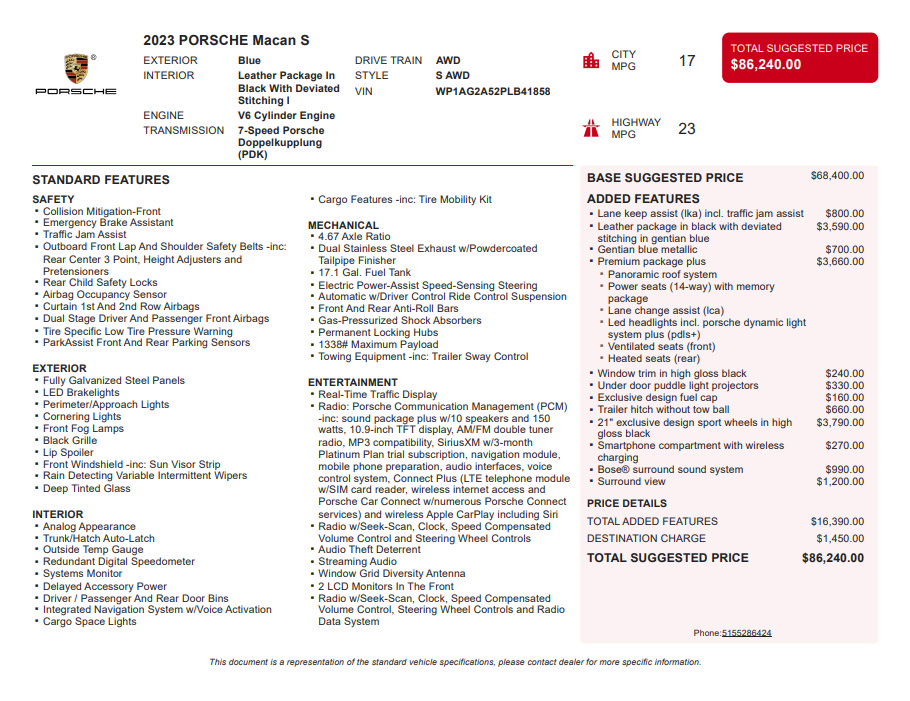 PORSCHE

2023 PORSCHE Macan S

EXTERIOR Blue
INTERIOR Leather Package In Black With Deviated Stitching I
ENGINE V6 Cylinder Engine
TRANSMISSION 7-Speed Porsche Doppelkupplung (PDK)

DRIVE TRAIN AWD
STYLE S AWD
VIN WP1AG2A52PLB41858

CITY MPG 17

HIGHWAY MPG 23

TOTAL SUGGESTED PRICE
$86,240.00

STANDARD FEATURES

SAFETY
• Collision Mitigation-Front
• Emergency Brake Assistant
• Traffic Jam Assist
• Outboard Front Lap And Shoulder Safety Belts -inc: Rear Center 3 Point, Height Adjusters and Pretensioners
• Rear Child Safety Locks
• Airbag Occupancy Sensor
• Curtain 1st And 2nd Row Airbags
• Dual Stage Driver And Passenger Front Airbags
• Tire Specific Low Tire Pressure Warning
• ParkAssist Front And Rear Parking Sensors

EXTERIOR
• Fully Galvanized Steel Panels
• LED Brakelights
• Perimeter/Approach Lights
• Cornering Lights
• Front Fog Lamps
• Black Grille
• Lip Spoiler
• Front Windshield -inc: Sun Visor Strip
• Rain Detecting Variable Intermittent Wipers
• Deep Tinted Glass

INTERIOR
• Analog Appearance
• Trunk/Hatch Auto-Latch
• Outside Temp Gauge
• Redundant Digital Speedometer
• Systems Monitor
• Delayed Accessory Power
• Driver / Passenger And Rear Door Bins
• Integrated Navigation System w/Voice Activation
• Cargo Space Lights

• Cargo Features -inc: Tire Mobility Kit

MECHANICAL
• 4.67 Axle Ratio
• Dual Stainless Steel Exhaust w/Powdercoated Tailpipe Finisher
• 17.1 Gal. Fuel Tank
• Electric Power-Assist Speed-Sensing Steering
• Automatic w/Driver Control Ride Control Suspension
• Front And Rear Anti-Roll Bars
• Gas-Pressurized Shock Absorbers
• Permanent Locking Hubs
• 1338# Maximum Payload
• Towing Equipment -inc: Trailer Sway Control

ENTERTAINMENT
• Real-Time Traffic Display
• Radio: Porsche Communication Management (PCM) -inc: sound package plus w/10 speakers and 150 watts, 10.9-inch TFT display, AM/FM double tuner radio, MP3 compatibility, SiriusXM w/3-month Platinum Plan trial subscription, navigation module, mobile phone preparation, audio interfaces, voice control system, Connect Plus (LTE telephone module w/SIM card reader, wireless internet access and Porsche Car Connect w/numerous Porsche Connect services) and wireless Apple CarPlay including Siri
• Radio w/Seek-Scan, Clock, Speed Compensated Volume Control and Steering Wheel Controls
• Audio Theft Deterrent
• Streaming Audio
• Window Grid Diversity Antenna
• 2 LCD Monitors In The Front
• Radio w/Seek-Scan, Clock, Speed Compensated Volume Control, Steering Wheel Controls and Radio Data System

BASE SUGGESTED PRICE $68,400.00

ADDED FEATURES
• Lane keep assist (lka) incl. traffic jam assist $800.00
• Leather package in black with deviated stitching in gentian blue $3,590.00
• Gentian blue metallic $700.00
• Premium package plus $3,660.00
• Panoramic roof system
• Power seats (14-way) with memory package
• Lane change assist (lca)
• Led headlights incl. porsche dynamic light system plus (pdls+)
• Ventilated seats (front)
• Heated seats (rear)
• Window trim in high gloss black $240.00
• Under door puddle light projectors $330.00
• Exclusive design fuel cap $160.00
• Trailer hitch without tow ball $660.00
• 21" exclusive design sport wheels in high gloss black $3,790.00
• Smartphone compartment with wireless charging $270.00
• Bose® surround sound system $990.00
• Surround view $1,200.00

PRICE DETAILS
TOTAL ADDED FEATURES $16,390.00
DESTINATION CHARGE $1,450.00
TOTAL SUGGESTED PRICE $86,240.00

Phone:5155286424

This document is a representation of the standard vehicle specifications, please contact dealer for more specific information.